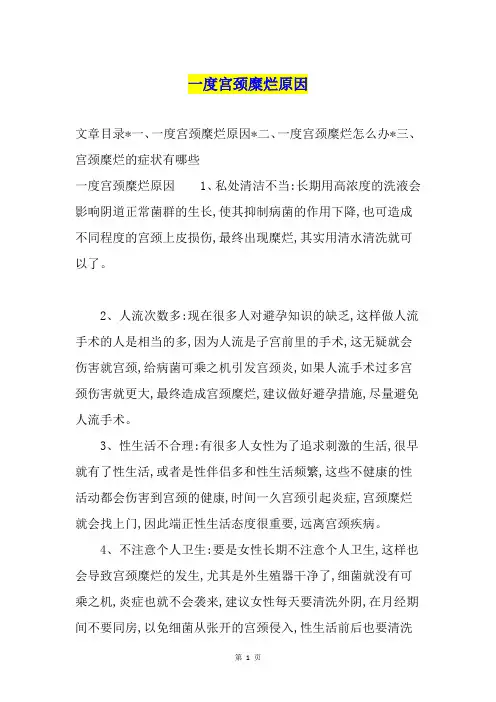 一度宫颈糜烂原因

文章目录*一、一度宫颈糜烂原因*二、一度宫颈糜烂怎么办*三、宫颈糜烂的症状有哪些

一度宫颈糜烂原因　　1、私处清洁不当:长期用高浓度的洗液会影响阴道正常菌群的生长,使其抑制病菌的作用下降,也可造成不同程度的宫颈上皮损伤,最终出现糜烂,其实用清水清洗就可以了。

2、人流次数多:现在很多人对避孕知识的缺乏,这样做人流手术的人是相当的多,因为人流是子宫前里的手术,这无疑就会伤害就宫颈,给病菌可乘之机引发宫颈炎,如果人流手术过多宫颈伤害就更大,最终造成宫颈糜烂,建议做好避孕措施,尽量避免人流手术。

3、性生活不合理:有很多人女性为了追求刺激的生活,很早就有了性生活,或者是性伴侣多和性生活频繁,这些不健康的性活动都会伤害到宫颈的健康,时间一久宫颈引起炎症,宫颈糜烂就会找上门,因此端正性生活态度很重要,远离宫颈疾病。

4、不注意个人卫生:要是女性长期不注意个人卫生,这样也会导致宫颈糜烂的发生,尤其是外生殖器干净了,细菌就没有可乘之机,炎症也就不会袭来,建议女性每天要清洗外阴,在月经期间不要同房,以免细菌从张开的宫颈侵入,性生活前后也要清洗

第 1 页